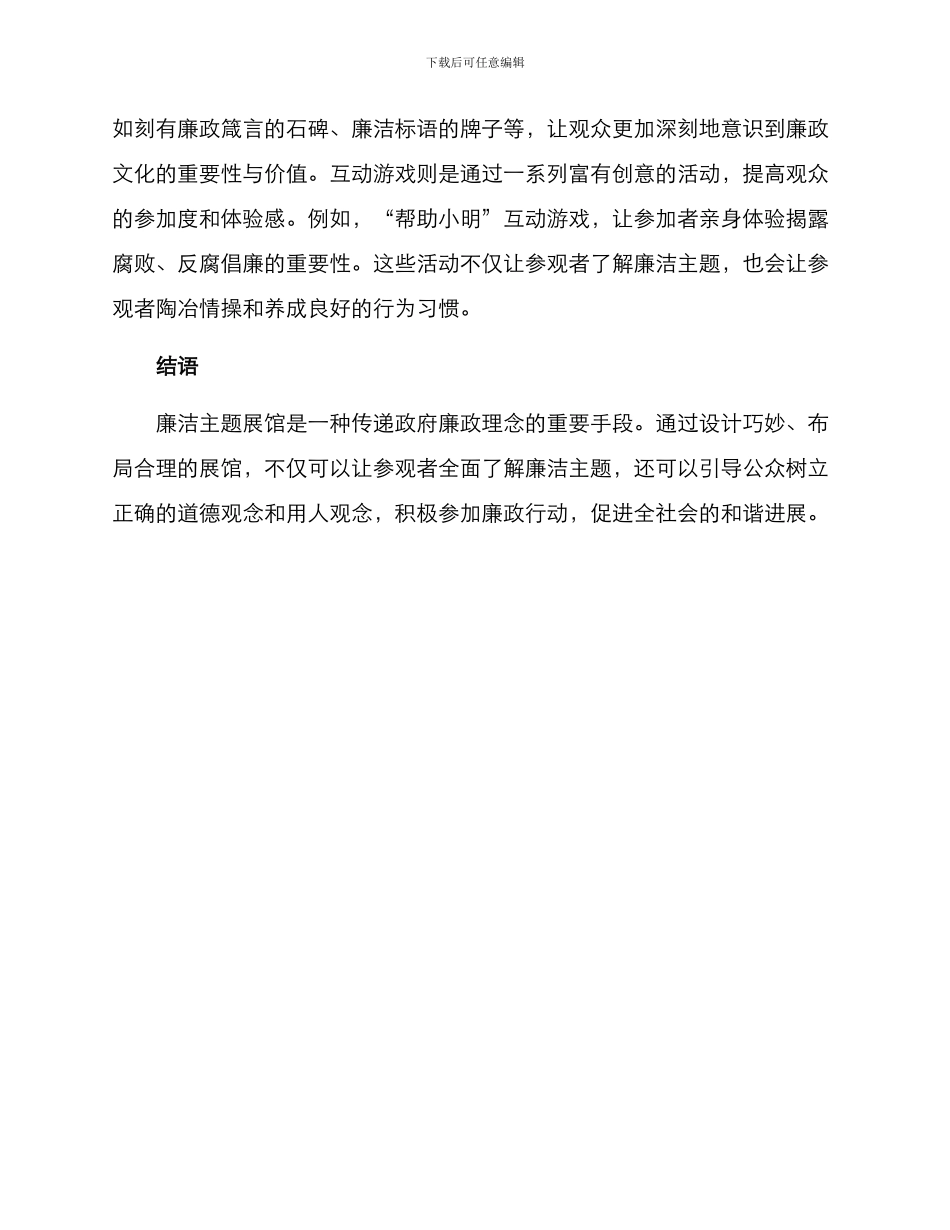 下载后可任意编辑

如刻有廉政箴言的石碑、廉洁标语的牌子等，让观众更加深刻地意识到廉政文化的重要性与价值。互动游戏则是通过一系列富有创意的活动，提高观众的参加度和体验感。例如，“帮助小明”互动游戏，让参加者亲身体验揭露腐败、反腐倡廉的重要性。这些活动不仅让参观者了解廉洁主题，也会让参观者陶冶情操和养成良好的行为习惯。

结语

廉洁主题展馆是一种传递政府廉政理念的重要手段。通过设计巧妙、布局合理的展馆，不仅可以让参观者全面了解廉洁主题，还可以引导公众树立正确的道德观念和用人观念，积极参加廉政行动，促进全社会的和谐进展。